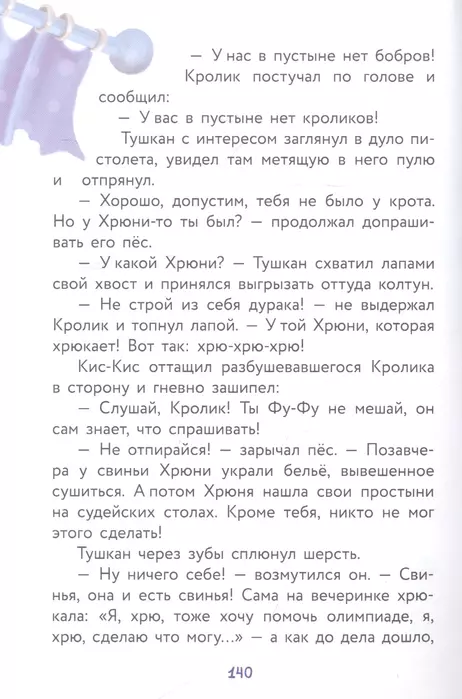 — У нас в пустыне нет бобров!

Кролик постучал по голове и сообщил:

— У вас в пустыне нет кроликов!

Тушкан с интересом заглянул в дуло пистолета, увидел там метящую в него пулю и отпрянул.

— Хорошо, допустим, тебя не было у крота. Но у Хрюни-то ты был? — продолжал допрашивать его пёс.

— У какой Хрюни? — Тушкан схватил лапами свой хвост и принялся выгрызать оттуда колтун.

— Не строй из себя дурака! — не выдержал Кролик и топнул лапой. — У той Хрюни, которая хрюкает! Вот так: хрю-хрю-хрю!

Кис-Кис оттащил разбушевавшегося Кролика в сторону и гневно зашипел:

— Слушай, Кролик! Ты Фу-Фу не мешай, он сам знает, что спрашивать!

— Не отпирайся! — зарычал пёс. — Позавчера у свиньи Хрюни украли бельё, вывешенное сушиться. А потом Хрюня нашла свои простыни на судейских столах. Кроме тебя, никто не мог этого сделать!

Тушкан через зубы сплюнул шерсть.

— Ну ничего себе! — возмутился он. — Свинья, она и есть свинья! Сама на вечеринке хрюкала: «Я, хрю, тоже хочу помочь олимпиаде, я, хрю, сделаю что могу...» — а как до дела дошло,

140